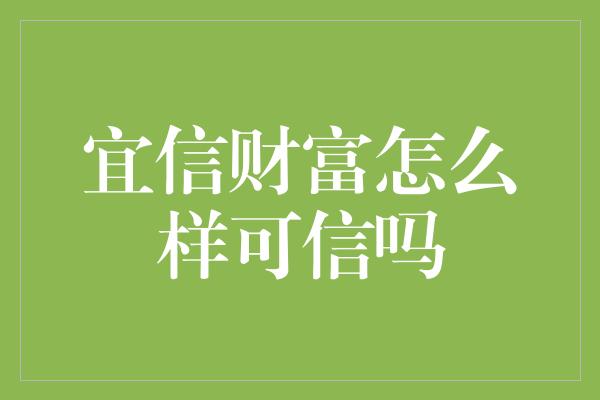 宜信财富怎么样可信吗